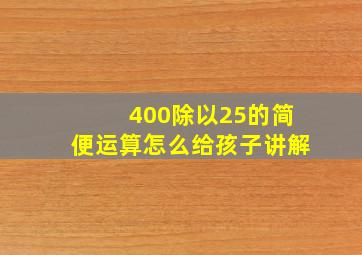 400除以25的简便运算怎么给孩子讲解